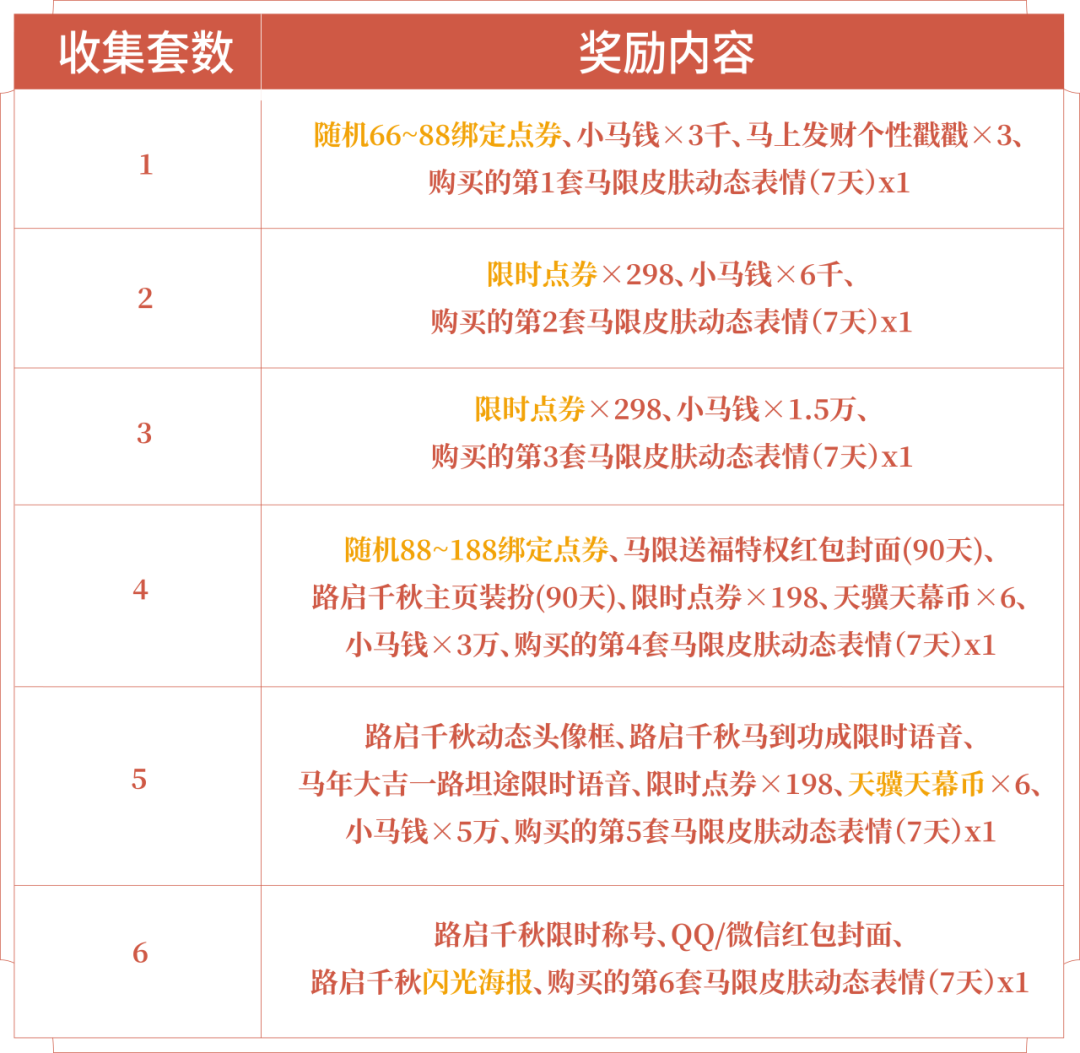 | 收集套数 | 奖励内容 |
|---|---|
| 1 | 随机66~88绑定点券、小马钱×3千、马上发财个性戳戳×3、购买的第1套马限皮肤动态表情(7天)x1 |
| 2 | 限时点券×298、小马钱×6千、购买的第2套马限皮肤动态表情(7天)x1 |
| 3 | 限时点券×298、小马钱×1.5万、购买的第3套马限皮肤动态表情(7天)x1 |
| 4 | 随机88~188绑定点券、马限送福特权红包封面(90天)、路启千秋主页装扮(90天)、限时点券×198、天骥天幕币×6、小马钱×3万、购买的第4套马限皮肤动态表情(7天)x1 |
| 5 | 路启千秋动态头像框、路启千秋马到功成限时语音、马年大吉一路坦途限时语音、限时点券×198、天骥天幕币×6、小马钱×5万、购买的第5套马限皮肤动态表情(7天)x1 |
| 6 | 路启千秋限时称号、QQ/微信红包封面、路启千秋闪光海报、购买的第6套马限皮肤动态表情(7天)x1 |